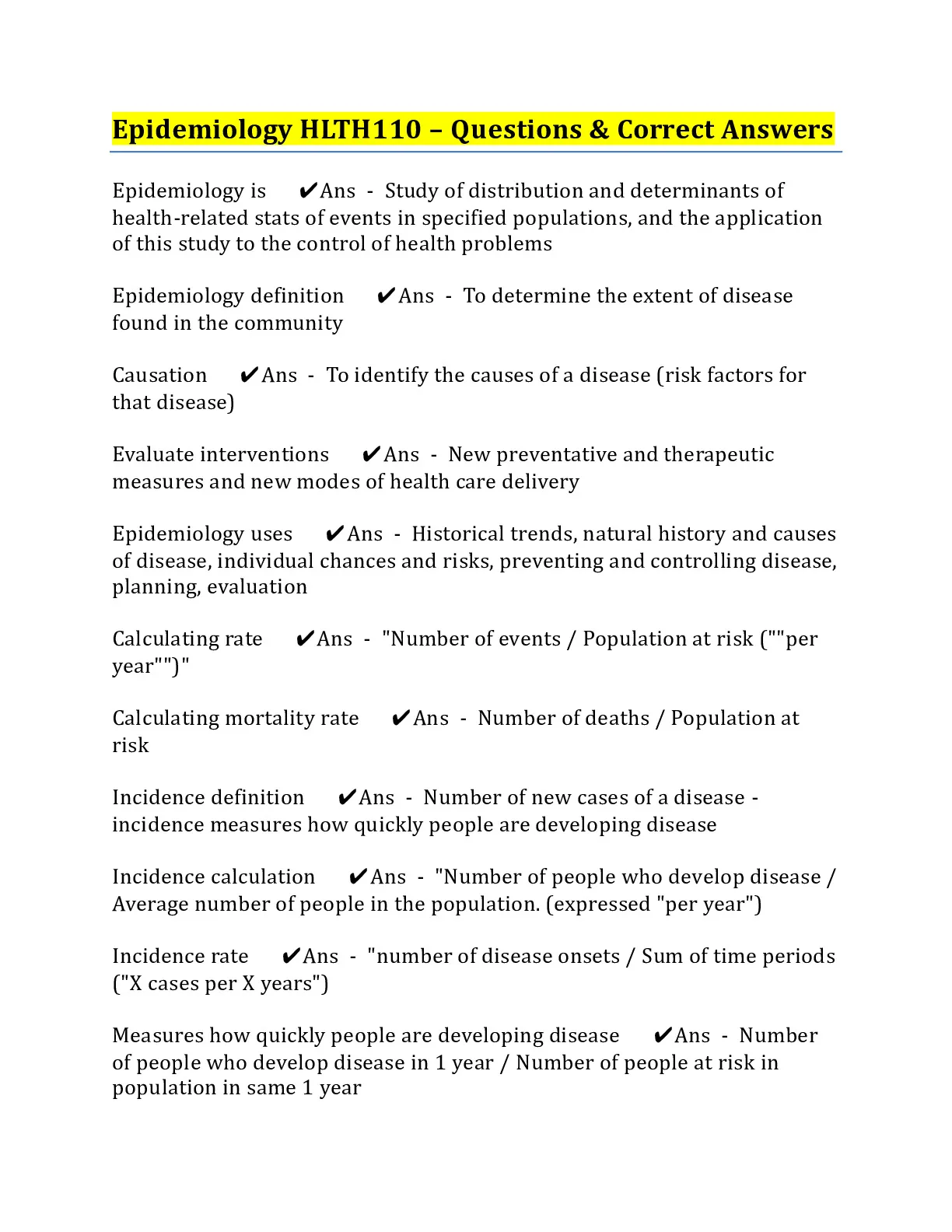 Epidemiology HLTH110 – Questions & Correct Answers

Epidemiology is ✔Ans - Study of distribution and determinants of health-related stats of events in specified populations, and the application of this study to the control of health problems

Epidemiology definition ✔Ans - To determine the extent of disease found in the community

Causation ✔Ans - To identify the causes of a disease (risk factors for that disease)

Evaluate interventions ✔Ans - New preventative and therapeutic measures and new modes of health care delivery

Epidemiology uses ✔Ans - Historical trends, natural history and causes of disease, individual chances and risks, preventing and controlling disease, planning, evaluation

Calculating rate ✔Ans - "Number of events / Population at risk (""per year"")"

Calculating mortality rate ✔Ans - Number of deaths / Population at risk

Incidence definition ✔Ans - Number of new cases of a disease - incidence measures how quickly people are developing disease

Incidence calculation ✔Ans - "Number of people who develop disease / Average number of people in the population. (expressed "per year")

Incidence rate ✔Ans - "number of disease onsets / Sum of time periods ("X cases per X years")

Measures how quickly people are developing disease ✔Ans - Number of people who develop disease in 1 year / Number of people at risk in population in same 1 year